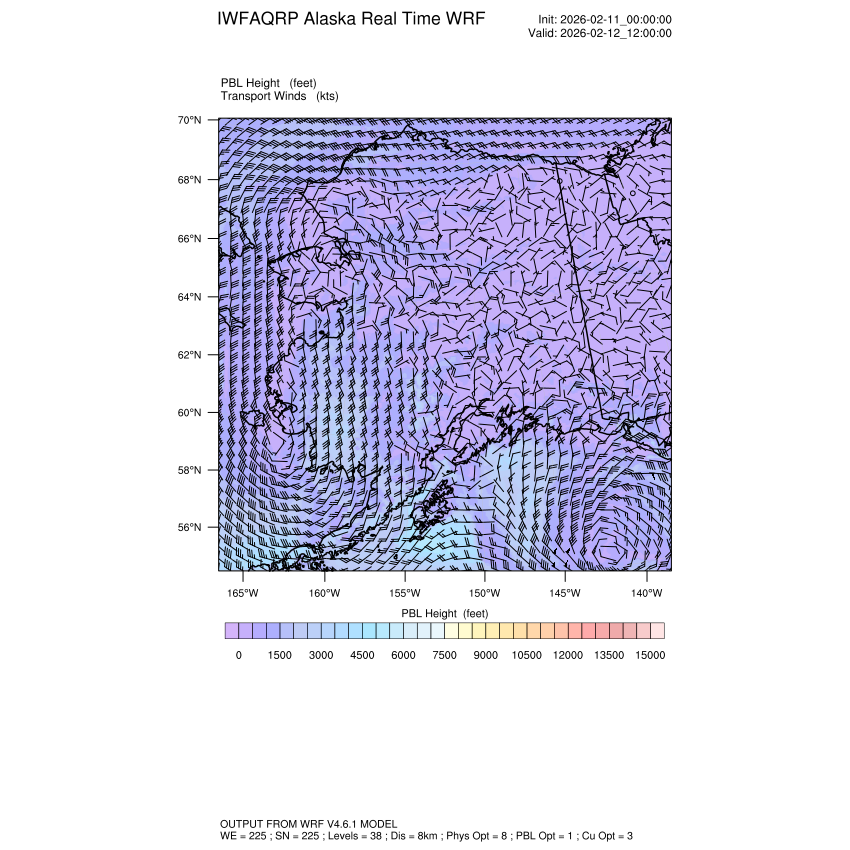 IWFAQRP Alaska Real Time WRF

Init: 2026-02-11_00:00:00
Valid: 2026-02-12_12:00:00

PBL Height (feet)
Transport Winds (kts)

70°N
68°N
66°N
64°N
62°N
60°N
58°N
56°N

165°W 160°W 155°W 150°W 145°W 140°W

PBL Height (feet)

0 1500 3000 4500 6000 7500 9000 10500 12000 13500 15000

OUTPUT FROM WRF V4.6.1 MODEL
WE = 225 ; SN = 225 ; Levels = 38 ; Dis = 8km ; Phys Opt = 8 ; PBL Opt = 1 ; Cu Opt = 3